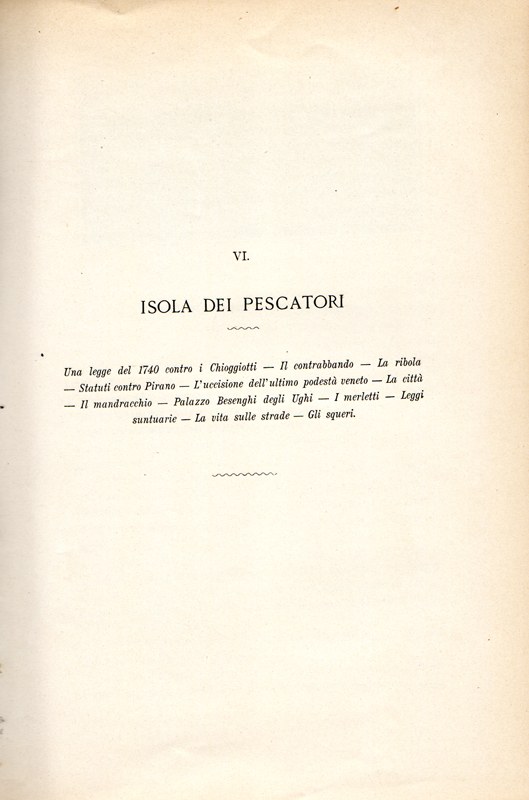 VI.

ISOLA DEI PESCATORI

Una legge del 1740 contro i Chioggiotti — Il contrabbando — La ribola — Statuti contro Pirano — L'uccisione dell'ultimo podestà veneto — La città — Il mandracchio — Palazzo Besenghi degli Ughi — I merletti — Leggi suntuarie — La vita sulle strade — Gli squeri.